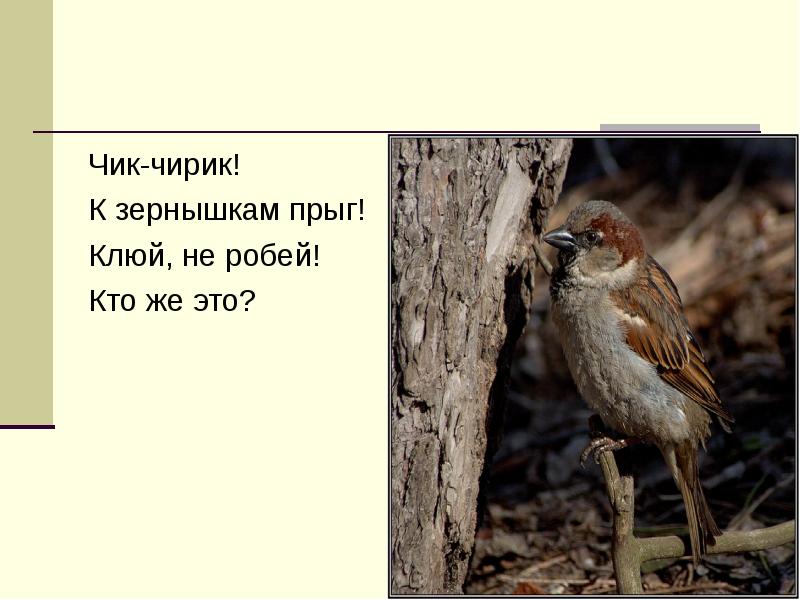 Чик-чирик!
К зернышкам прыг!
Клюй, не робей!
Кто же это?